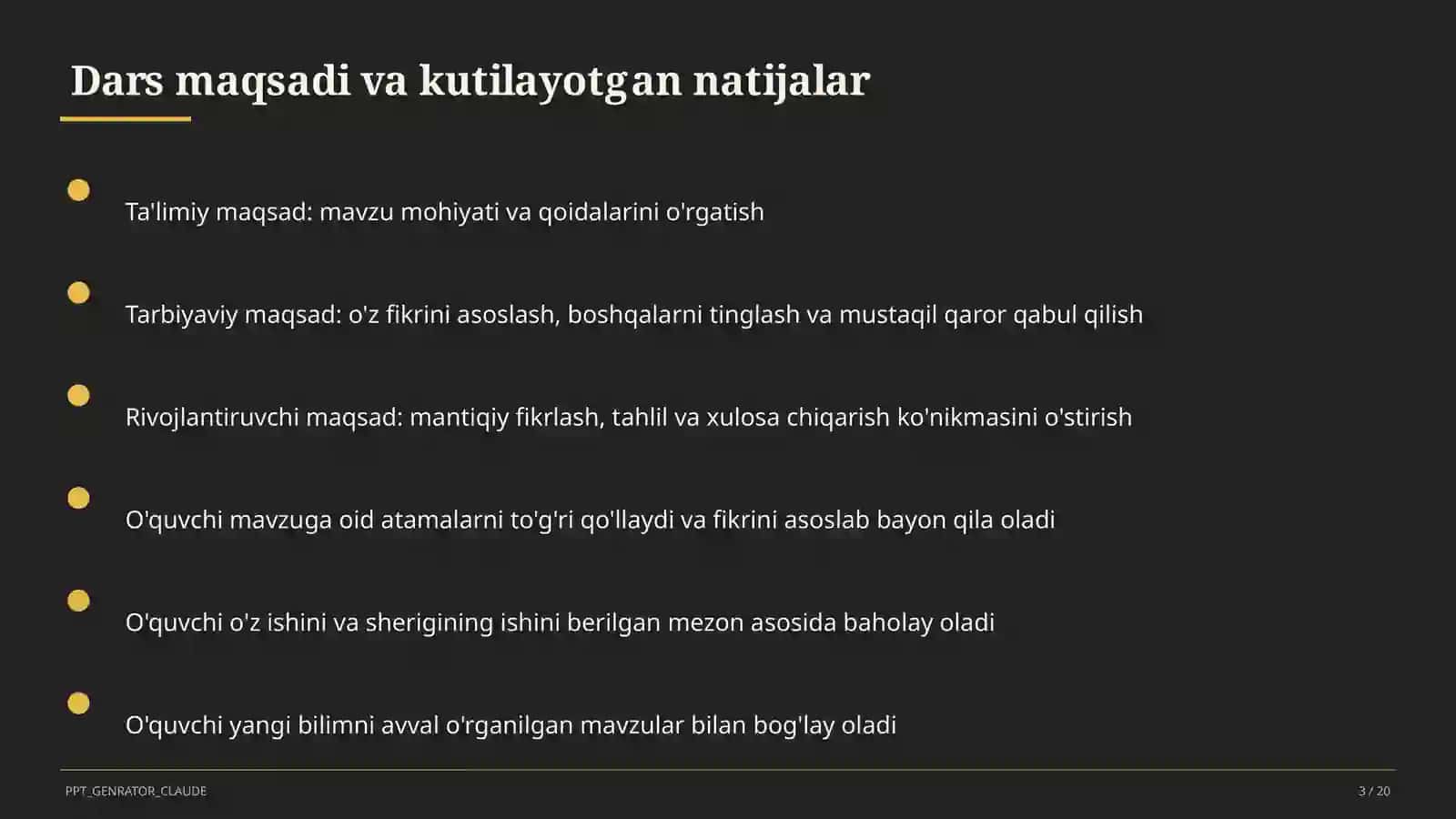 Dars maqsadi va kutilayotgan natijalar

Ta'limiy maqsad: mavzu mohiyati va qoidalarini o'rgatish

Tarbiyaviy maqsad: o'z fikrini asoslash, boshqalarni tinglash va mustaqil qaror qabul qilish

Rivojlantiruvchi maqsad: mantiqiy fikrlash, tahlil va xulosa chiqarish ko'nikmasini o'stirish

O'quvchi mavzuga oid atamalarni to'g'ri qo'llaydi va fikrini asoslab bayon qila oladi

O'quvchi o'z ishini va sherigining ishini berilgan mezon asosida baholay oladi

O'quvchi yangi bilimni avval o'rganilgan mavzular bilan bog'lay oladi

PPT_GENRATOR_CLAUDE

3 / 20